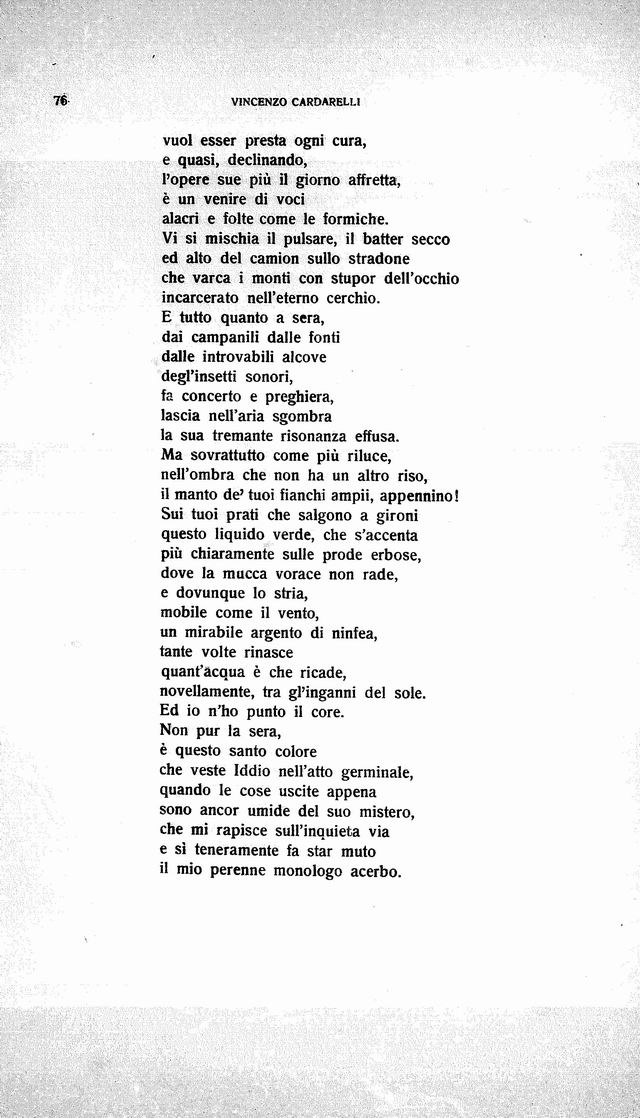 76 VINCENZO CARDARELLI

vuol esser presta ogni cura,
e quasi, declinando,
l'opere sue più il giorno affretta,
è un venire di voci
alacri e folte come le formiche.
Vi si mischia il pulsare, il batter secco
ed alto del camion sullo stradone
che varca i monti con stupor dell'occhio
incarcerato nell'eterno cerchio.
E tutto quanto a sera,
dai campanili dalle fonti
dalle introvabili alcove
degl'insetti sonori,
fa concerto e preghiera,
lascia nell'aria sgombra
la sua tremante risonanza effusa.
Ma sovrattutto come più riluce,
nell'ombra che non ha un altro riso,
il manto de' tuoi fianchi ampii, appennino!
Sui tuoi prati che salgono a gironi
questo liquido verde, che s'accenta
più chiaramente sulle prode erbose,
dove la mucca vorace non rade,
e dovunque lo stria,
mobile come il vento,
un mirabile argento di ninfea,
tante volte rinasce
quant'acqua è che ricade,
novellamente, tra gl'inganni del sole.
Ed io n'ho punto il core.
Non pur la sera,
è questo santo colore
che veste Iddio nell'atto germinale,
quando le cose uscite appena
sono ancor umide del suo mistero,
che mi rapisce sull'inquieta via
e sì teneramente fa star muto
il mio perenne monologo acerbo.